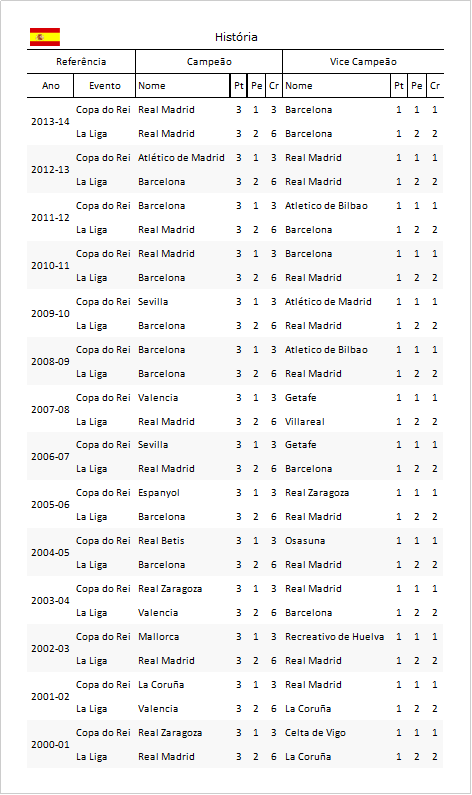 História

| Referência | | Campeão | | | | Vice Campeão | | | |
|---|---|---|---|---|---|---|---|---|---|
| Ano | Evento | Nome | Pt | Pe | Cr | Nome | Pt | Pe | Cr |
| 2013-14 | Copa do Rei | Real Madrid | 3 | 1 | 3 | Barcelona | 1 | 1 | 1 |
| | La Liga | Real Madrid | 3 | 2 | 6 | Barcelona | 1 | 2 | 2 |
| 2012-13 | Copa do Rei | Atlético de Madrid | 3 | 1 | 3 | Real Madrid | 1 | 1 | 1 |
| | La Liga | Barcelona | 3 | 2 | 6 | Real Madrid | 1 | 2 | 2 |
| 2011-12 | Copa do Rei | Barcelona | 3 | 1 | 3 | Atletico de Bilbao | 1 | 1 | 1 |
| | La Liga | Real Madrid | 3 | 2 | 6 | Barcelona | 1 | 2 | 2 |
| 2010-11 | Copa do Rei | Real Madrid | 3 | 1 | 3 | Barcelona | 1 | 1 | 1 |
| | La Liga | Barcelona | 3 | 2 | 6 | Real Madrid | 1 | 2 | 2 |
| 2009-10 | Copa do Rei | Sevilla | 3 | 1 | 3 | Atlético de Madrid | 1 | 1 | 1 |
| | La Liga | Barcelona | 3 | 2 | 6 | Real Madrid | 1 | 2 | 2 |
| 2008-09 | Copa do Rei | Barcelona | 3 | 1 | 3 | Atletico de Bilbao | 1 | 1 | 1 |
| | La Liga | Barcelona | 3 | 2 | 6 | Real Madrid | 1 | 2 | 2 |
| 2007-08 | Copa do Rei | Valencia | 3 | 1 | 3 | Getafe | 1 | 1 | 1 |
| | La Liga | Real Madrid | 3 | 2 | 6 | Villareal | 1 | 2 | 2 |
| 2006-07 | Copa do Rei | Sevilla | 3 | 1 | 3 | Getafe | 1 | 1 | 1 |
| | La Liga | Real Madrid | 3 | 2 | 6 | Barcelona | 1 | 2 | 2 |
| 2005-06 | Copa do Rei | Espanyol | 3 | 1 | 3 | Real Zaragoza | 1 | 1 | 1 |
| | La Liga | Barcelona | 3 | 2 | 6 | Real Madrid | 1 | 2 | 2 |
| 2004-05 | Copa do Rei | Real Betis | 3 | 1 | 3 | Osasuna | 1 | 1 | 1 |
| | La Liga | Barcelona | 3 | 2 | 6 | Real Madrid | 1 | 2 | 2 |
| 2003-04 | Copa do Rei | Real Zaragoza | 3 | 1 | 3 | Real Madrid | 1 | 1 | 1 |
| | La Liga | Valencia | 3 | 2 | 6 | Barcelona | 1 | 2 | 2 |
| 2002-03 | Copa do Rei | Mallorca | 3 | 1 | 3 | Recreativo de Huelva | 1 | 1 | 1 |
| | La Liga | Real Madrid | 3 | 2 | 6 | Real Madrid | 1 | 2 | 2 |
| 2001-02 | Copa do Rei | La Coruña | 3 | 1 | 3 | Real Madrid | 1 | 1 | 1 |
| | La Liga | Valencia | 3 | 2 | 6 | La Coruña | 1 | 2 | 2 |
| 2000-01 | Copa do Rei | Real Zaragoza | 3 | 1 | 3 | Celta de Vigo | 1 | 1 | 1 |
| | La Liga | Real Madrid | 3 | 2 | 6 | La Coruña | 1 | 2 | 2 |